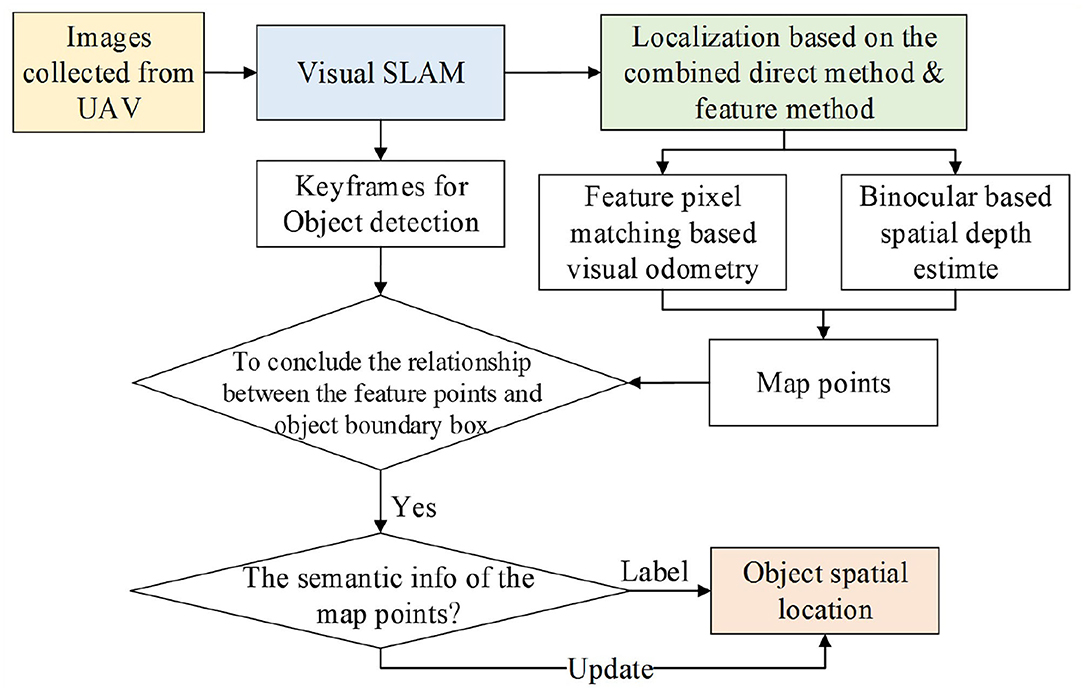 Images collected from UAV

Visual SLAM

Localization based on the combined direct method & feature method

Keyframes for Object detection

Feature pixel matching based visual odometry

Binocular based spatial depth estimte

To conclude the relationship between the feature points and object boundary box

Map points

Yes

The semantic info of the map points?

Label

Object spatial location

Update